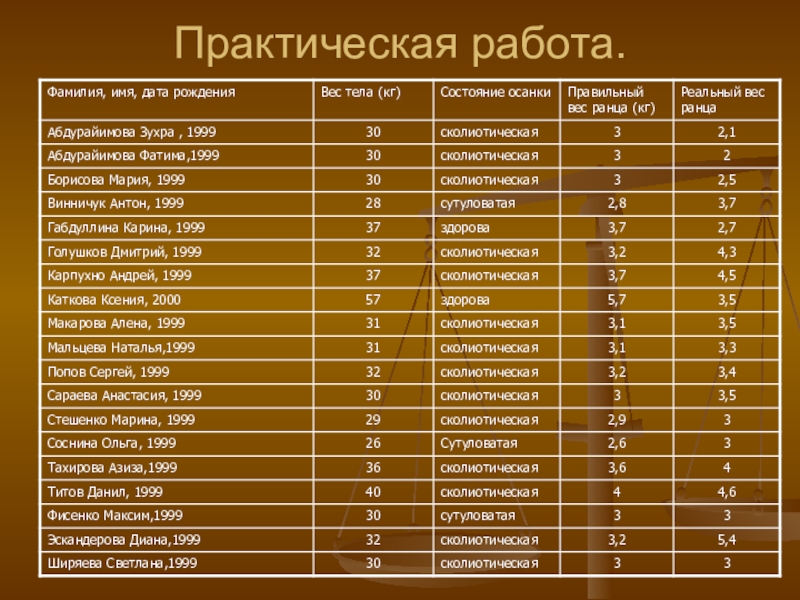 Практическая работа.

| Фамилия, имя, дата рождения | Вес тела (кг) | Состояние осанки | Правильный вес ранца (кг) | Реальный вес ранца |
|---|---|---|---|---|
| Абдурайимова Зухра , 1999 | 30 | сколиотическая | 3 | 2,1 |
| Абдурайимова Фатима,1999 | 30 | сколиотическая | 3 | 2 |
| Борисова Мария, 1999 | 30 | сколиотическая | 3 | 2,5 |
| Винничук Антон, 1999 | 28 | сутуловатая | 2,8 | 3,7 |
| Габдуллина Карина, 1999 | 37 | здорова | 3,7 | 2,7 |
| Голушков Дмитрий, 1999 | 32 | сколиотическая | 3,2 | 4,3 |
| Карпухно Андрей, 1999 | 37 | сколиотическая | 3,7 | 4,5 |
| Каткова Ксения, 2000 | 57 | здорова | 5,7 | 3,5 |
| Макарова Алена, 1999 | 31 | сколиотическая | 3,1 | 3,5 |
| Мальцева Наталья,1999 | 31 | сколиотическая | 3,1 | 3,3 |
| Попов Сергей, 1999 | 32 | сколиотическая | 3,2 | 3,4 |
| Сараева Анастасия, 1999 | 30 | сколиотическая | 3 | 3,5 |
| Стешенко Марина, 1999 | 29 | сколиотическая | 2,9 | 3 |
| Соснина Ольга, 1999 | 26 | Сутуловатая | 2,6 | 3 |
| Тахирова Азиза,1999 | 36 | сколиотическая | 3,6 | 4 |
| Титов Данил, 1999 | 40 | сколиотическая | 4 | 4,6 |
| Фисенко Максим,1999 | 30 | сутуловатая | 3 | 3 |
| Эскандерова Диана,1999 | 32 | сколиотическая | 3,2 | 5,4 |
| Ширяева Светлана,1999 | 30 | сколиотическая | 3 | 3 |